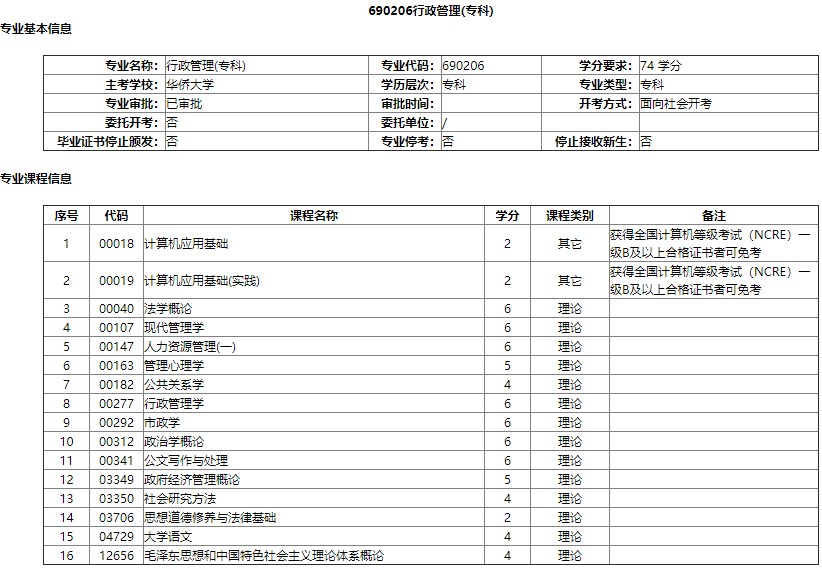 690206行政管理(专科)

专业基本信息

| 专业名称: | 行政管理(专科) | 专业代码: | 690206 | 学分要求: | 74 学分 |
|---|---|---|---|---|---|
| 主考学校: | 华侨大学 | 学历层次: | 专科 | 专业类型: | 专科 |
| 专业审批: | 已审批 | 审批时间: | | 开考方式: | 面向社会开考 |
| 委托开考: | 否 | 委托单位: | / | | |
| 毕业证书停止颁发: | 否 | 专业停考: | 否 | 停止接收新生: | 否 |

专业课程信息

| 序号 | 代码 | 课程名称 | 学分 | 课程类别 | 备注 |
|---|---|---|---|---|---|
| 1 | 00018 | 计算机应用基础 | 2 | 其它 | 获得全国计算机等级考试（NCRE）一级B及以上合格证书者可免考 |
| 2 | 00019 | 计算机应用基础(实践) | 2 | 其它 | 获得全国计算机等级考试（NCRE）一级B及以上合格证书者可免考 |
| 3 | 00040 | 法学概论 | 6 | 理论 | |
| 4 | 00107 | 现代管理学 | 6 | 理论 | |
| 5 | 00147 | 人力资源管理(一) | 6 | 理论 | |
| 6 | 00163 | 管理心理学 | 5 | 理论 | |
| 7 | 00182 | 公共关系学 | 4 | 理论 | |
| 8 | 00277 | 行政管理学 | 6 | 理论 | |
| 9 | 00292 | 市政学 | 6 | 理论 | |
| 10 | 00312 | 政治学概论 | 6 | 理论 | |
| 11 | 00341 | 公文写作与处理 | 6 | 理论 | |
| 12 | 03349 | 政府经济管理概论 | 5 | 理论 | |
| 13 | 03350 | 社会研究方法 | 4 | 理论 | |
| 14 | 03706 | 思想道德修养与法律基础 | 2 | 理论 | |
| 15 | 04729 | 大学语文 | 4 | 理论 | |
| 16 | 12656 | 毛泽东思想和中国特色社会主义理论体系概论 | 4 | 理论 | |